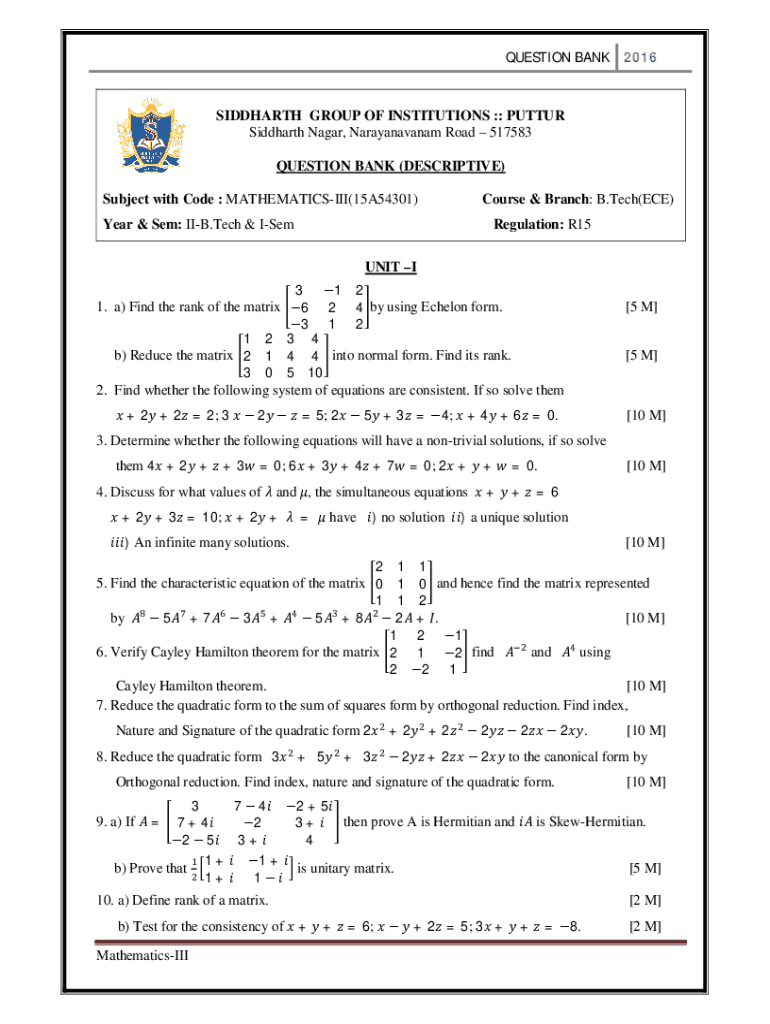 QUESTION BANK 2016

SIDDHARTH GROUP OF INSTITUTIONS :: PUTTUR
Siddharth Nagar, Narayanavanam Road – 517583

QUESTION BANK (DESCRIPTIVE)

Subject with Code : MATHEMATICS-III(15A54301) Course & Branch: B.Tech(ECE)

Year & Sem: II-B.Tech & I-Sem Regulation: R15

UNIT –I

1. a) Find the rank of the matrix $\begin{bmatrix} 3 & -1 & 2 \\ -6 & 2 & 4 \\ -3 & 1 & 2 \end{bmatrix}$ by using Echelon form. [5 M]

b) Reduce the matrix $\begin{bmatrix} 1 & 2 & 3 & 4 \\ 2 & 1 & 4 & 4 \\ 3 & 0 & 5 & 10 \end{bmatrix}$ into normal form. Find its rank. [5 M]

2. Find whether the following system of equations are consistent. If so solve them
$x + 2y + 2z = 2; 3x - 2y - z = 5; 2x - 5y + 3z = -4; x + 4y + 6z = 0.$ [10 M]

3. Determine whether the following equations will have a non-trivial solutions, if so solve them $4x + 2y + z + 3w = 0; 6x + 3y + 4z + 7w = 0; 2x + y + w = 0.$ [10 M]

4. Discuss for what values of $\lambda$ and $\mu$, the simultaneous equations $x + y + z = 6$ $x + 2y + 3z = 10; x + 2y + \lambda = \mu$ have $i)$ no solution $ii)$ a unique solution $iii)$ An infinite many solutions. [10 M]

5. Find the characteristic equation of the matrix $\begin{bmatrix} 2 & 1 & 1 \\ 0 & 1 & 0 \\ 1 & 1 & 2 \end{bmatrix}$ and hence find the matrix represented by $A^8 - 5A^7 + 7A^6 - 3A^5 + A^4 - 5A^3 + 8A^2 - 2A + I.$ [10 M]

6. Verify Cayley Hamilton theorem for the matrix $\begin{bmatrix} 1 & 2 & -1 \\ 2 & 1 & -2 \\ 2 & -2 & 1 \end{bmatrix}$ find $A^{-2}$ and $A^4$ using Cayley Hamilton theorem. [10 M]

7. Reduce the quadratic form to the sum of squares form by orthogonal reduction. Find index, Nature and Signature of the quadratic form $2x^2 + 2y^2 + 2z^2 - 2yz - 2zx - 2xy.$ [10 M]

8. Reduce the quadratic form $3x^2 + 5y^2 + 3z^2 - 2yz + 2zx - 2xy$ to the canonical form by Orthogonal reduction. Find index, nature and signature of the quadratic form. [10 M]

9. a) If $A = \begin{bmatrix} 3 & 7-4i & -2+5i \\ 7+4i & -2 & 3+i \\ -2-5i & 3+i & 4 \end{bmatrix}$ then prove A is Hermitian and $iA$ is Skew-Hermitian.

b) Prove that $\frac{1}{2}\begin{bmatrix} 1+i & -1+i \\ 1+i & 1-i \end{bmatrix}$ is unitary matrix. [5 M]

10. a) Define rank of a matrix. [2 M]

b) Test for the consistency of $x + y + z = 6; x - y + 2z = 5; 3x + y + z = -8.$ [2 M]

Mathematics-III